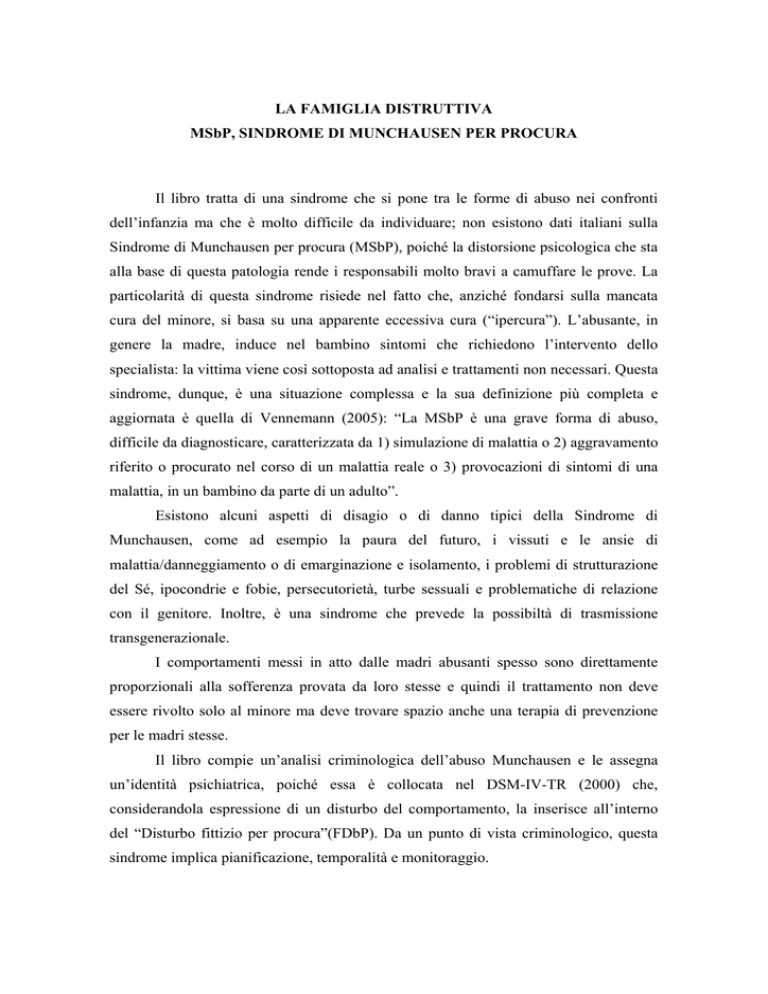 LA FAMIGLIA DISTRUTTIVA
MSbP, SINDROME DI MUNCHAUSEN PER PROCURA

Il libro tratta di una sindrome che si pone tra le forme di abuso nei confronti dell'infanzia ma che è molto difficile da individuare; non esistono dati italiani sulla Sindrome di Munchausen per procura (MSbP), poiché la distorsione psicologica che sta alla base di questa patologia rende i responsabili molto bravi a camuffare le prove. La particolarità di questa sindrome risiede nel fatto che, anziché fondarsi sulla mancata cura del minore, si basa su una apparente eccessiva cura ("ipercura"). L'abusante, in genere la madre, induce nel bambino sintomi che richiedono l'intervento dello specialista: la vittima viene così sottoposta ad analisi e trattamenti non necessari. Questa sindrome, dunque, è una situazione complessa e la sua definizione più completa e aggiornata è quella di Vennemann (2005): "La MSbP è una grave forma di abuso, difficile da diagnosticare, caratterizzata da 1) simulazione di malattia o 2) aggravamento riferito o procurato nel corso di un malattia reale o 3) provocazioni di sintomi di una malattia, in un bambino da parte di un adulto".

Esistono alcuni aspetti di disagio o di danno tipici della Sindrome di Munchausen, come ad esempio la paura del futuro, i vissuti e le ansie di malattia/danneggiamento o di emarginazione e isolamento, i problemi di strutturazione del Sé, ipocondrie e fobie, persecutorietà, turbe sessuali e problematiche di relazione con il genitore. Inoltre, è una sindrome che prevede la possibiltà di trasmissione transgenerazionale.

I comportamenti messi in atto dalle madri abusanti spesso sono direttamente proporzionali alla sofferenza provata da loro stesse e quindi il trattamento non deve essere rivolto solo al minore ma deve trovare spazio anche una terapia di prevenzione per le madri stesse.

Il libro compie un'analisi criminologica dell'abuso Munchausen e le assegna un'identità psichiatrica, poiché essa è collocata nel DSM-IV-TR (2000) che, considerandola espressione di un disturbo del comportamento, la inserisce all'interno del "Disturbo fittizio per procura"(FDbP). Da un punto di vista criminologico, questa sindrome implica pianificazione, temporalità e monitoraggio.